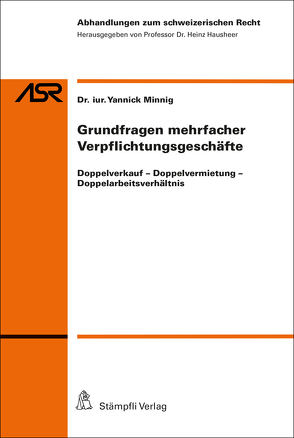 Abhandlungen zum schweizerischen Recht
Herausgegeben von Professor Dr. Heinz Hausheer

ASR

Dr. iur. Yannick Minnig

Grundfragen mehrfacher Verpflichtungsgeschäfte

Doppelverkauf – Doppelvermietung – Doppelarbeitsverhältnis

Stämpfli Verlag